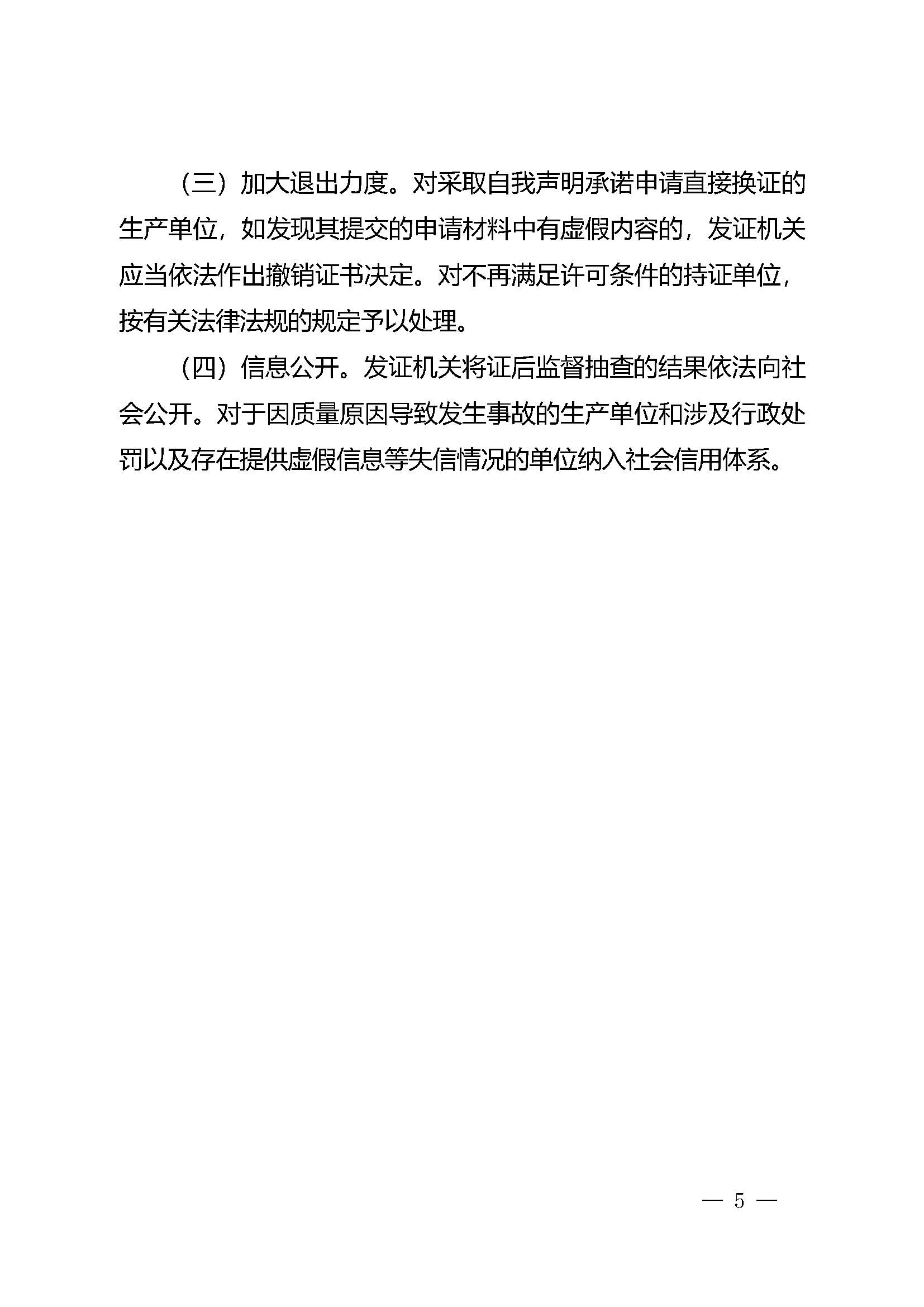 （三）加大退出力度。对采取自我声明承诺申请直接换证的生产单位，如发现其提交的申请材料中有虚假内容的，发证机关应当依法作出撤销证书决定。对不再满足许可条件的持证单位，按有关法律法规的规定予以处理。

（四）信息公开。发证机关将证后监督抽查的结果依法向社会公开。对于因质量原因导致发生事故的生产单位和涉及行政处罚以及存在提供虚假信息等失信情况的单位纳入社会信用体系。

— 5 —